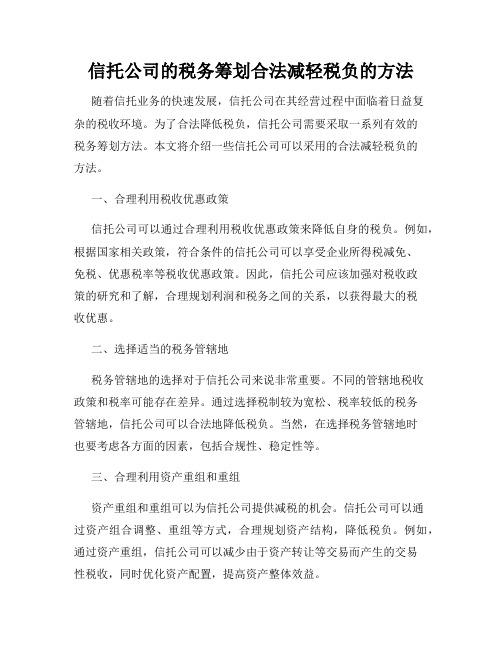 信托公司的税务筹划合法减轻税负的方法

随着信托业务的快速发展，信托公司在其经营过程中面临着日益复杂的税收环境。为了合法降低税负，信托公司需要采取一系列有效的税务筹划方法。本文将介绍一些信托公司可以采用的合法减轻税负的方法。

一、合理利用税收优惠政策

信托公司可以通过合理利用税收优惠政策来降低自身的税负。例如，根据国家相关政策，符合条件的信托公司可以享受企业所得税减免、免税、优惠税率等税收优惠政策。因此，信托公司应该加强对税收政策的研究和了解，合理规划利润和税务之间的关系，以获得最大的税收优惠。

二、选择适当的税务管辖地

税务管辖地的选择对于信托公司来说非常重要。不同的管辖地税收政策和税率可能存在差异。通过选择税制较为宽松、税率较低的税务管辖地，信托公司可以合法地降低税负。当然，在选择税务管辖地时也要考虑各方面的因素，包括合规性、稳定性等。

三、合理利用资产重组和重组

资产重组和重组可以为信托公司提供减税的机会。信托公司可以通过资产组合调整、重组等方式，合理规划资产结构，降低税负。例如，通过资产重组，信托公司可以减少由于资产转让等交易而产生的交易性税收，同时优化资产配置，提高资产整体效益。